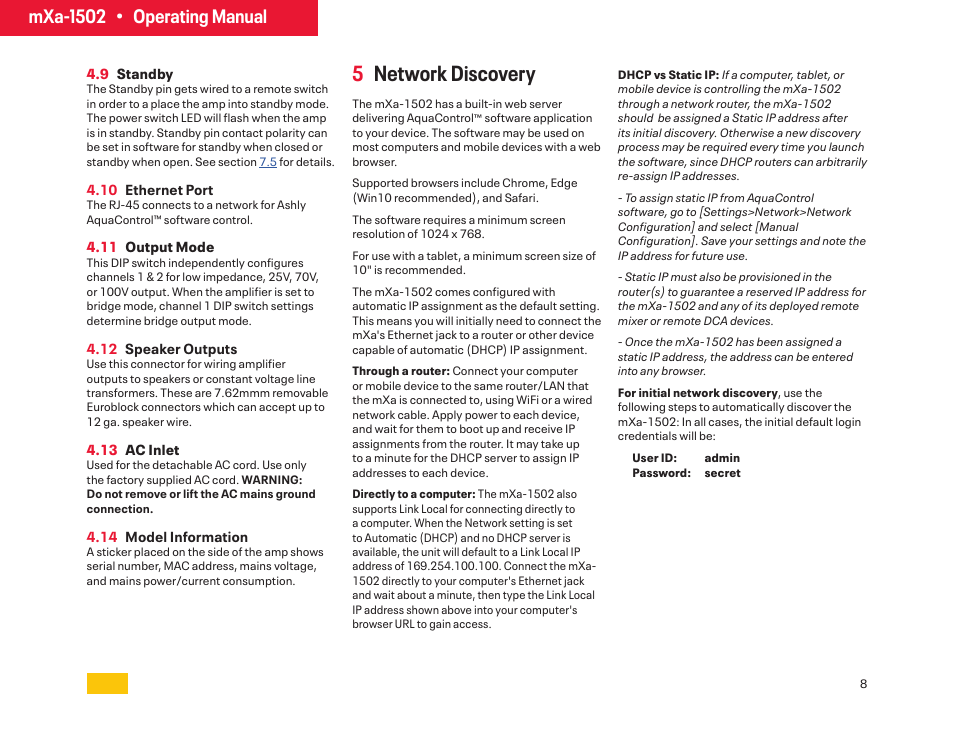 mXa-1502 • Operating Manual

4.9 Standby
The Standby pin gets wired to a remote switch in order to a place the amp into standby mode. The power switch LED will flash when the amp is in standby. Standby pin contact polarity can be set in software for standby when closed or standby when open. See section 7.5 for details.

4.10 Ethernet Port
The RJ-45 connects to a network for Ashly AquaControl™ software control.

4.11 Output Mode
This DIP switch independently configures channels 1 & 2 for low impedance, 25V, 70V, or 100V output. When the amplifier is set to bridge mode, channel 1 DIP switch settings determine bridge output mode.

4.12 Speaker Outputs
Use this connector for wiring amplifier outputs to speakers or constant voltage line transformers. These are 7.62mmm removable Euroblock connectors which can accept up to 12 ga. speaker wire.

4.13 AC Inlet
Used for the detachable AC cord. Use only the factory supplied AC cord. WARNING: Do not remove or lift the AC mains ground connection.

4.14 Model Information
A sticker placed on the side of the amp shows serial number, MAC address, mains voltage, and mains power/current consumption.

5 Network Discovery

The mXa-1502 has a built-in web server delivering AquaControl™ software application to your device. The software may be used on most computers and mobile devices with a web browser.

Supported browsers include Chrome, Edge (Win10 recommended), and Safari.

The software requires a minimum screen resolution of 1024 x 768.

For use with a tablet, a minimum screen size of 10" is recommended.

The mXa-1502 comes configured with automatic IP assignment as the default setting. This means you will initially need to connect the mXa's Ethernet jack to a router or other device capable of automatic (DHCP) IP assignment.

Through a router: Connect your computer or mobile device to the same router/LAN that the mXa is connected to, using WiFi or a wired network cable. Apply power to each device, and wait for them to boot up and receive IP assignments from the router. It may take up to a minute for the DHCP server to assign IP addresses to each device.

Directly to a computer: The mXa-1502 also supports Link Local for connecting directly to a computer. When the Network setting is set to Automatic (DHCP) and no DHCP server is available, the unit will default to a Link Local IP address of 169.254.100.100. Connect the mXa-1502 directly to your computer's Ethernet jack and wait about a minute, then type the Link Local IP address shown above into your computer's browser URL to gain access.

DHCP vs Static IP: If a computer, tablet, or mobile device is controlling the mXa-1502 through a network router, the mXa-1502 should be assigned a Static IP address after its initial discovery. Otherwise a new discovery process may be required every time you launch the software, since DHCP routers can arbitrarily re-assign IP addresses.

- To assign static IP from AquaControl software, go to [Settings>Network>Network Configuration] and select [Manual Configuration]. Save your settings and note the IP address for future use.

- Static IP must also be provisioned in the router(s) to guarantee a reserved IP address for the mXa-1502 and any of its deployed remote mixer or remote DCA devices.

- Once the mXa-1502 has been assigned a static IP address, the address can be entered into any browser.

For initial network discovery, use the following steps to automatically discover the mXa-1502: In all cases, the initial default login credentials will be:

User ID: admin
Password: secret

8